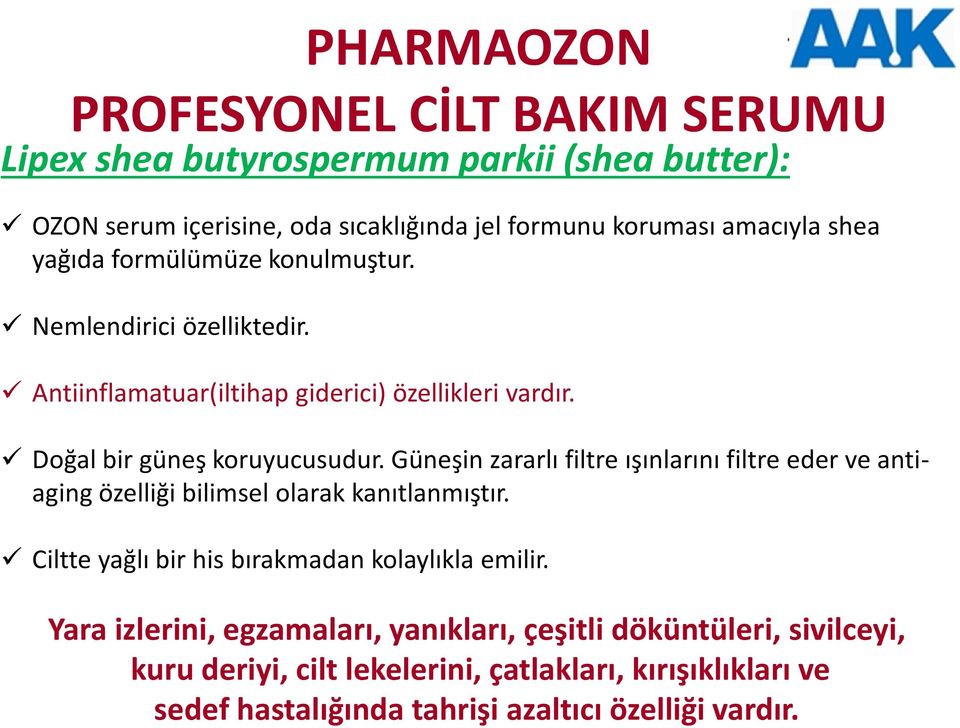 AAK

PHARMAOZON
PROFESYONEL CİLT BAKIM SERUMU

Lipex shea butyrospermum parkii (shea butter):

✓ OZON serum içerisine, oda sıcaklığında jel formunu koruması amacıyla shea yağıda formülümüze konulmuştur.

✓ Nemlendirici özelliktedir.

✓ Antiinflamatuar(iltihap giderici) özellikleri vardır.

✓ Doğal bir güneş koruyucusudur. Güneşin zararlı filtre ışınlarını filtre eder ve anti-aging özelliği bilimsel olarak kanıtlanmıştır.

✓ Ciltte yağlı bir his bırakmadan kolaylıkla emilir.

Yara izlerini, egzamaları, yanıkları, çeşitli döküntüleri, sivilceyi, kuru deriyi, cilt lekelerini, çatlakları, kırışıklıkları ve sedef hastalığında tahrişi azaltıcı özelliği vardır.